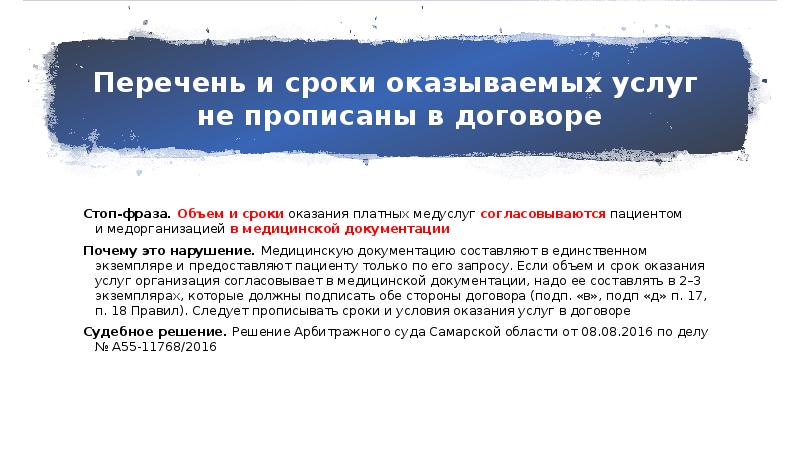 Перечень и сроки оказываемых услуг не прописаны в договоре

Стоп-фраза. Объем и сроки оказания платных медуслуг согласовываются пациентом и медорганизацией в медицинской документации

Почему это нарушение. Медицинскую документацию составляют в единственном экземпляре и предоставляют пациенту только по его запросу. Если объем и срок оказания услуг организация согласовывает в медицинской документации, надо ее составлять в 2–3 экземплярах, которые должны подписать обе стороны договора (подп. «в», подп «д» п. 17, п. 18 Правил). Следует прописывать сроки и условия оказания услуг в договоре

Судебное решение. Решение Арбитражного суда Самарской области от 08.08.2016 по делу № А55-11768/2016